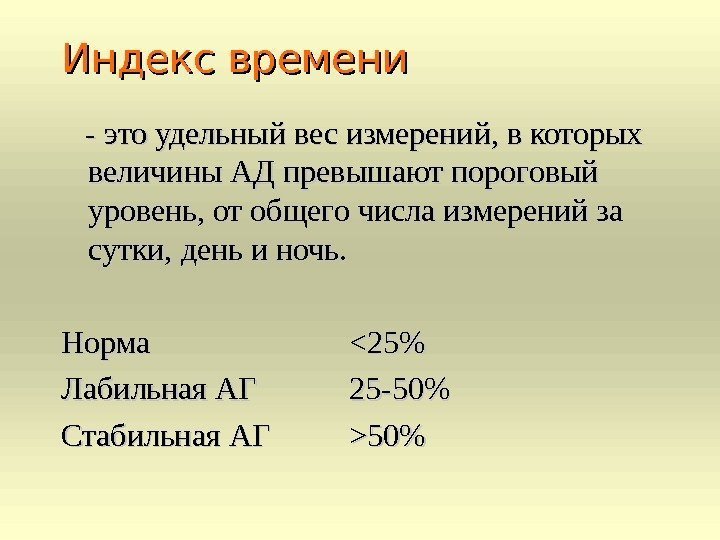 Индекс времени

- это удельный вес измерений, в которых величины АД превышают пороговый уровень, от общего числа измерений за сутки, день и ночь.

Норма <25%
Лабильная АГ 25-50%
Стабильная АГ >50%